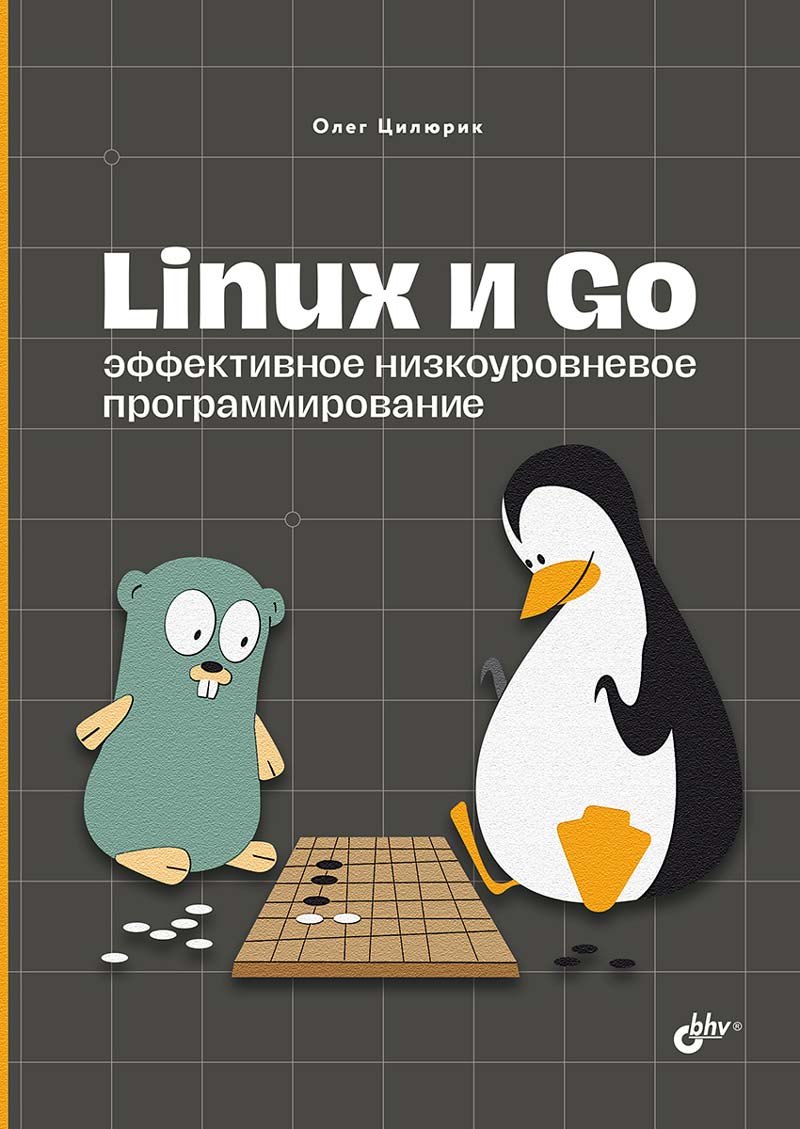 Олег Цилюрик

Linux и Go

эффективное низкоуровневое программирование

bhv®